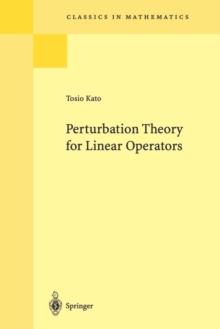 CLASSICS IN MATHEMATICS

Tosio Kato

Perturbation Theory for Linear Operators

Springer